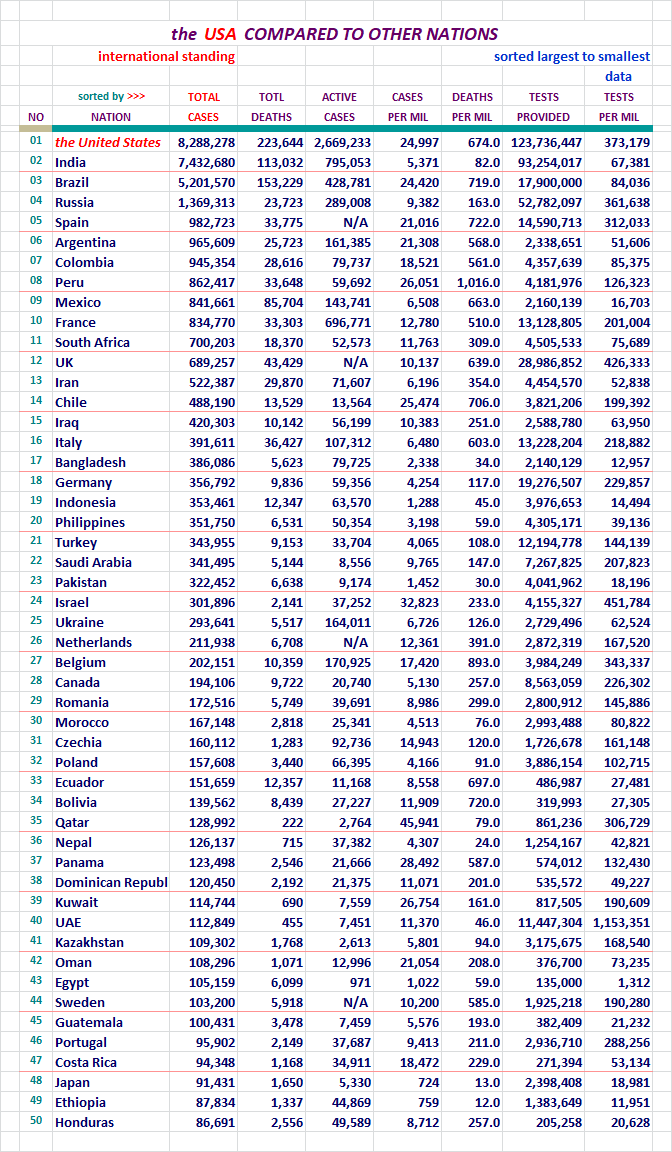 the USA COMPARED TO OTHER NATIONS

international standing

sorted largest to smallest data

| NO | sorted by >>> NATION | TOTAL CASES | TOTL DEATHS | ACTIVE CASES | CASES PER MIL | DEATHS PER MIL | TESTS PROVIDED | TESTS PER MIL |
|---|---|---|---|---|---|---|---|---|
| 01 | the United States | 8,288,278 | 223,644 | 2,669,233 | 24,997 | 674.0 | 123,736,447 | 373,179 |
| 02 | India | 7,432,680 | 113,032 | 795,053 | 5,371 | 82.0 | 93,254,017 | 67,381 |
| 03 | Brazil | 5,201,570 | 153,229 | 428,781 | 24,420 | 719.0 | 17,900,000 | 84,036 |
| 04 | Russia | 1,369,313 | 23,723 | 289,008 | 9,382 | 163.0 | 52,782,097 | 361,638 |
| 05 | Spain | 982,723 | 33,775 | N/A | 21,016 | 722.0 | 14,590,713 | 312,033 |
| 06 | Argentina | 965,609 | 25,723 | 161,385 | 21,308 | 568.0 | 2,338,651 | 51,606 |
| 07 | Colombia | 945,354 | 28,616 | 79,737 | 18,521 | 561.0 | 4,357,639 | 85,375 |
| 08 | Peru | 862,417 | 33,648 | 59,692 | 26,051 | 1,016.0 | 4,181,976 | 126,323 |
| 09 | Mexico | 841,661 | 85,704 | 143,741 | 6,508 | 663.0 | 2,160,139 | 16,703 |
| 10 | France | 834,770 | 33,303 | 696,771 | 12,780 | 510.0 | 13,128,805 | 201,004 |
| 11 | South Africa | 700,203 | 18,370 | 52,573 | 11,763 | 309.0 | 4,505,533 | 75,689 |
| 12 | UK | 689,257 | 43,429 | N/A | 10,137 | 639.0 | 28,986,852 | 426,333 |
| 13 | Iran | 522,387 | 29,870 | 71,607 | 6,196 | 354.0 | 4,454,570 | 52,838 |
| 14 | Chile | 488,190 | 13,529 | 13,564 | 25,474 | 706.0 | 3,821,206 | 199,392 |
| 15 | Iraq | 420,303 | 10,142 | 56,199 | 10,383 | 251.0 | 2,588,780 | 63,950 |
| 16 | Italy | 391,611 | 36,427 | 107,312 | 6,480 | 603.0 | 13,228,204 | 218,882 |
| 17 | Bangladesh | 386,086 | 5,623 | 79,725 | 2,338 | 34.0 | 2,140,129 | 12,957 |
| 18 | Germany | 356,792 | 9,836 | 59,356 | 4,254 | 117.0 | 19,276,507 | 229,857 |
| 19 | Indonesia | 353,461 | 12,347 | 63,570 | 1,288 | 45.0 | 3,976,653 | 14,494 |
| 20 | Philippines | 351,750 | 6,531 | 50,354 | 3,198 | 59.0 | 4,305,171 | 39,136 |
| 21 | Turkey | 343,955 | 9,153 | 33,704 | 4,065 | 108.0 | 12,194,778 | 144,139 |
| 22 | Saudi Arabia | 341,495 | 5,144 | 8,556 | 9,765 | 147.0 | 7,267,825 | 207,823 |
| 23 | Pakistan | 322,452 | 6,638 | 9,174 | 1,452 | 30.0 | 4,041,962 | 18,196 |
| 24 | Israel | 301,896 | 2,141 | 37,252 | 32,823 | 233.0 | 4,155,327 | 451,784 |
| 25 | Ukraine | 293,641 | 5,517 | 164,011 | 6,726 | 126.0 | 2,729,496 | 62,524 |
| 26 | Netherlands | 211,938 | 6,708 | N/A | 12,361 | 391.0 | 2,872,319 | 167,520 |
| 27 | Belgium | 202,151 | 10,359 | 170,925 | 17,420 | 893.0 | 3,984,249 | 343,337 |
| 28 | Canada | 194,106 | 9,722 | 20,740 | 5,130 | 257.0 | 8,563,059 | 226,302 |
| 29 | Romania | 172,516 | 5,749 | 39,691 | 8,986 | 299.0 | 2,800,912 | 145,886 |
| 30 | Morocco | 167,148 | 2,818 | 25,341 | 4,513 | 76.0 | 2,993,488 | 80,822 |
| 31 | Czechia | 160,112 | 1,283 | 92,736 | 14,943 | 120.0 | 1,726,678 | 161,148 |
| 32 | Poland | 157,608 | 3,440 | 66,395 | 4,166 | 91.0 | 3,886,154 | 102,715 |
| 33 | Ecuador | 151,659 | 12,357 | 11,168 | 8,558 | 697.0 | 486,987 | 27,481 |
| 34 | Bolivia | 139,562 | 8,439 | 27,227 | 11,909 | 720.0 | 319,993 | 27,305 |
| 35 | Qatar | 128,992 | 222 | 2,764 | 45,941 | 79.0 | 861,236 | 306,729 |
| 36 | Nepal | 126,137 | 715 | 37,382 | 4,307 | 24.0 | 1,254,167 | 42,821 |
| 37 | Panama | 123,498 | 2,546 | 21,666 | 28,492 | 587.0 | 574,012 | 132,430 |
| 38 | Dominican Republ | 120,450 | 2,192 | 21,375 | 11,071 | 201.0 | 535,572 | 49,227 |
| 39 | Kuwait | 114,744 | 690 | 7,559 | 26,754 | 161.0 | 817,505 | 190,609 |
| 40 | UAE | 112,849 | 455 | 7,451 | 11,370 | 46.0 | 11,447,304 | 1,153,351 |
| 41 | Kazakhstan | 109,302 | 1,768 | 2,613 | 5,801 | 94.0 | 3,175,675 | 168,540 |
| 42 | Oman | 108,296 | 1,071 | 12,996 | 21,054 | 208.0 | 376,700 | 73,235 |
| 43 | Egypt | 105,159 | 6,099 | 971 | 1,022 | 59.0 | 135,000 | 1,312 |
| 44 | Sweden | 103,200 | 5,918 | N/A | 10,200 | 585.0 | 1,925,218 | 190,280 |
| 45 | Guatemala | 100,431 | 3,478 | 7,459 | 5,576 | 193.0 | 382,409 | 21,232 |
| 46 | Portugal | 95,902 | 2,149 | 37,687 | 9,413 | 211.0 | 2,936,710 | 288,256 |
| 47 | Costa Rica | 94,348 | 1,168 | 34,911 | 18,472 | 229.0 | 271,394 | 53,134 |
| 48 | Japan | 91,431 | 1,650 | 5,330 | 724 | 13.0 | 2,398,408 | 18,981 |
| 49 | Ethiopia | 87,834 | 1,337 | 44,869 | 759 | 12.0 | 1,383,649 | 11,951 |
| 50 | Honduras | 86,691 | 2,556 | 49,589 | 8,712 | 257.0 | 205,258 | 20,628 |